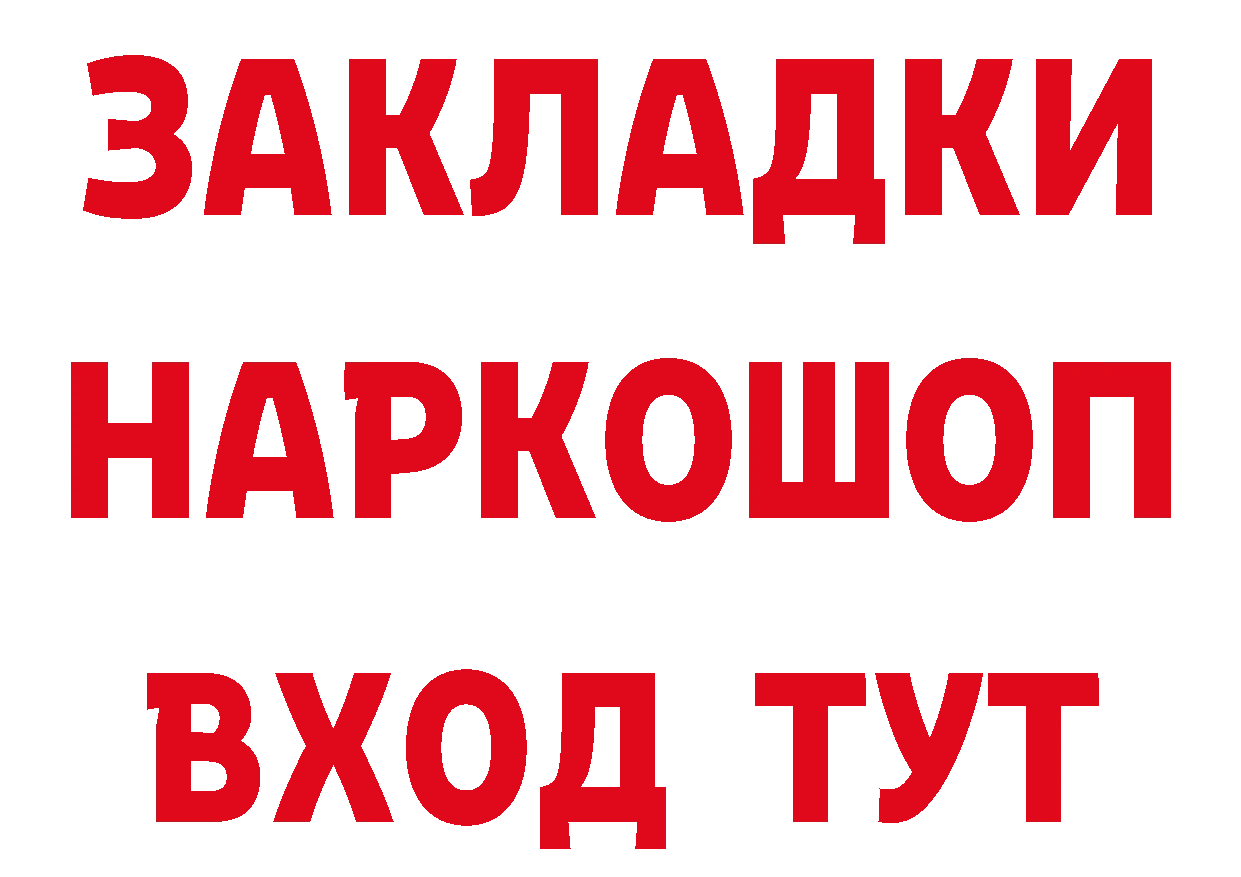 ЗАКЛАДКИ НАРКОШОП ВХОД ТУТ